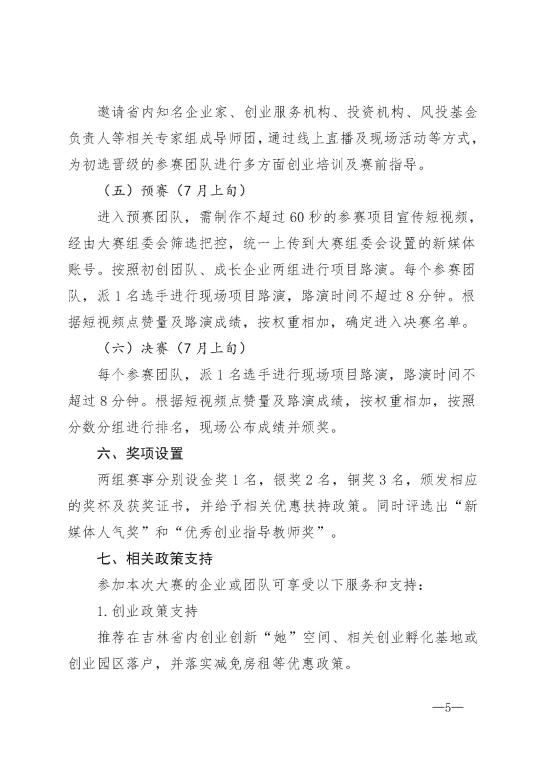 邀请省内知名企业家、创业服务机构、投资机构、风投基金负责人等相关专家组成导师团，通过线上直播及现场活动等方式，为初选晋级的参赛团队进行多方面创业培训及赛前指导。

（五）预赛（7月上旬）

进入预赛团队，需制作不超过60秒的参赛项目宣传短视频，经由大赛组委会筛选把控，统一上传到大赛组委会设置的新媒体账号。按照初创团队、成长企业两组进行项目路演。每个参赛团队，派1名选手进行现场项目路演，路演时间不超过8分钟。根据短视频点赞量及路演成绩，按权重相加，确定进入决赛名单。

（六）决赛（7月上旬）

每个参赛团队，派1名选手进行现场项目路演，路演时间不超过8分钟。根据短视频点赞量及路演成绩，按权重相加，按照分数分组进行排名，现场公布成绩并颁奖。

六、奖项设置

两组赛事分别设金奖1名，银奖2名，铜奖3名，颁发相应的奖杯及获奖证书，并给予相关优惠扶持政策。同时评选出“新媒体人气奖”和“优秀创业指导教师奖”。

七、相关政策支持

参加本次大赛的企业或团队可享受以下服务和支持：

1.创业政策支持

推荐在吉林省内创业创新“她”空间、相关创业孵化基地或创业园区落户，并落实减免房租等优惠政策。

—5—